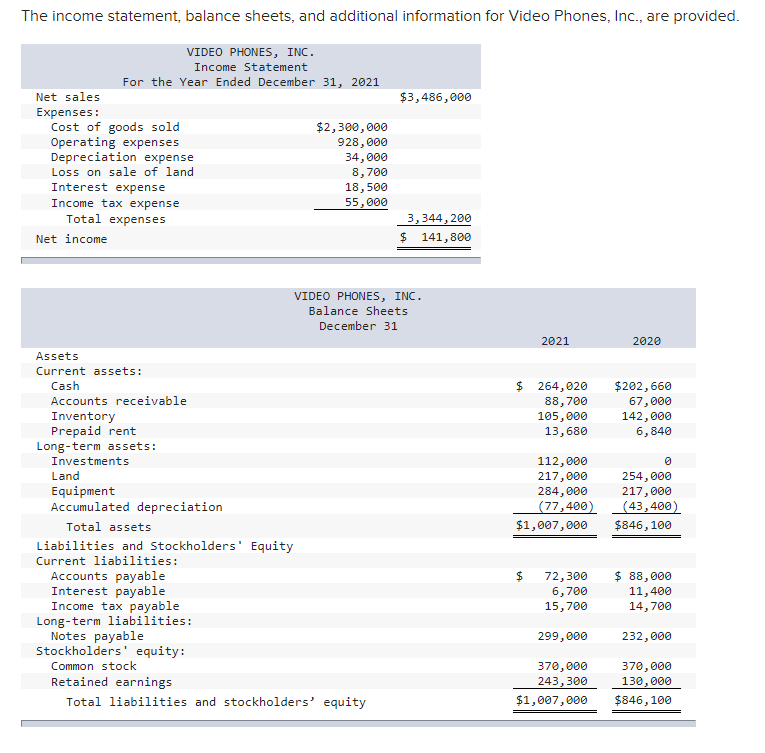 The income statement, balance sheets, and additional information for Video Phones, Inc., are provided.

VIDEO PHONES, INC.
Income Statement
For the Year Ended December 31, 2021

| | | |
|---|---|---|
| Net sales | | $3,486,000 |
| Expenses: | | |
| Cost of goods sold | $2,300,000 | |
| Operating expenses | 928,000 | |
| Depreciation expense | 34,000 | |
| Loss on sale of land | 8,700 | |
| Interest expense | 18,500 | |
| Income tax expense | 55,000 | |
| Total expenses | | 3,344,200 |
| Net income | | $ 141,800 |

VIDEO PHONES, INC.
Balance Sheets
December 31

| | 2021 | 2020 |
|---|---|---|
| Assets | | |
| Current assets: | | |
| Cash | $ 264,020 | $202,660 |
| Accounts receivable | 88,700 | 67,000 |
| Inventory | 105,000 | 142,000 |
| Prepaid rent | 13,680 | 6,840 |
| Long-term assets: | | |
| Investments | 112,000 | 0 |
| Land | 217,000 | 254,000 |
| Equipment | 284,000 | 217,000 |
| Accumulated depreciation | (77,400) | (43,400) |
| Total assets | $1,007,000 | $846,100 |
| Liabilities and Stockholders' Equity | | |
| Current liabilities: | | |
| Accounts payable | $ 72,300 | $ 88,000 |
| Interest payable | 6,700 | 11,400 |
| Income tax payable | 15,700 | 14,700 |
| Long-term liabilities: | | |
| Notes payable | 299,000 | 232,000 |
| Stockholders' equity: | | |
| Common stock | 370,000 | 370,000 |
| Retained earnings | 243,300 | 130,000 |
| Total liabilities and stockholders' equity | $1,007,000 | $846,100 |